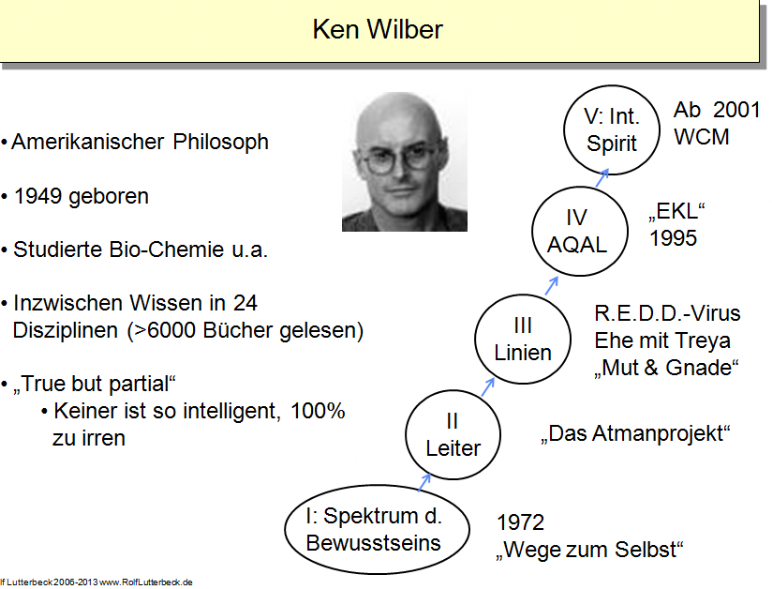 Ken Wilber

• Amerikanischer Philosoph

• 1949 geboren

• Studierte Bio-Chemie u.a.

• Inzwischen Wissen in 24 Disziplinen (>6000 Bücher gelesen)

• „True but partial“
  • Keiner ist so intelligent, 100% zu irren

V: Int. Spirit

Ab 2001 WCM

IV AQAL

„EKL“ 1995

III Linien

R.E.D.D.-Virus
Ehe mit Treya
„Mut & Gnade“

II Leiter

„Das Atmanprojekt“

I: Spektrum d. Bewusstseins

1972
„Wege zum Selbst“

lf Lutterbeck 2006-2013 www.RolfLutterbeck.de